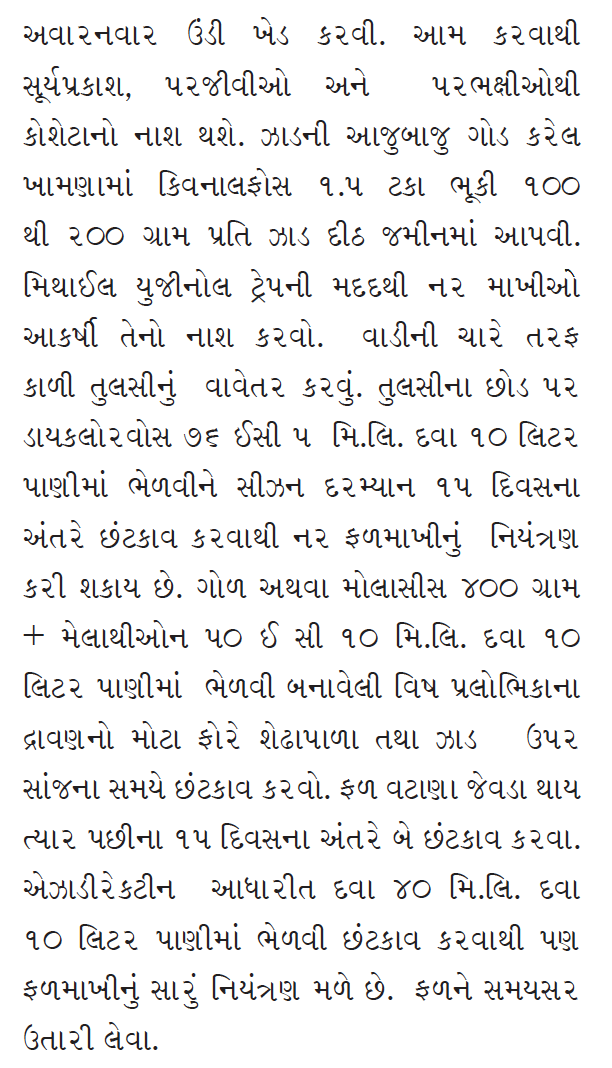 અવારનવાર ઉંડી ખેડ કરવી. આમ કરવાથી સૂર્યપ્રકાશ, પરજીવીઓ અને પરભક્ષીઓથી કોશેટાનો નાશ થશે. ઝાડની આજુબાજુ ગોડ કરેલ ખામણામાં કિવનાલફોસ ૧.૫ ટકા ભૂકી ૧૦૦ થી ૨૦૦ ગ્રામ પ્રતિ ઝાડ દીઠ જમીનમાં આપવી. મિથાઈલ યુજીનોલ ટ્રેપની મદદથી નર માખીઓ આકર્ષી તેનો નાશ કરવો. વાડીની ચારે તરફ કાળી તુલસીનું વાવેતર કરવું. તુલસીના છોડ પર ડાયકલોરવોસ ૭૬ ઈસી ૫ મિ.લિ. દવા ૧૦ લિટર પાણીમાં ભેળવીને સીઝન દરમ્યાન ૧૫ દિવસના અંતરે છંટકાવ કરવાથી નર ફળમાખીનું નિયંત્રણ કરી શકાય છે. ગોળ અથવા મોલાસીસ ૪૦૦ ગ્રામ + મેલાથીઓન ૫૦ ઈ સી ૧૦ મિ.લિ. દવા ૧૦ લિટર પાણીમાં ભેળવી બનાવેલી વિષ પ્રલોભિકાના દ્રાવણનો મોટા ફોરે શેઢાપાળા તથા ઝાડ ઉપર સાંજના સમયે છંટકાવ કરવો. ફળ વટાણા જેવડા થાય ત્યાર પછીના ૧૫ દિવસના અંતરે બે છંટકાવ કરવા. એઝાડીરેકટીન આધારીત દવા ૪૦ મિ.લિ. દવા ૧૦ લિટર પાણીમાં ભેળવી છંટકાવ કરવાથી પણ ફળમાખીનું સારું નિયંત્રણ મળે છે. ફળને સમયસર ઉતારી લેવા.